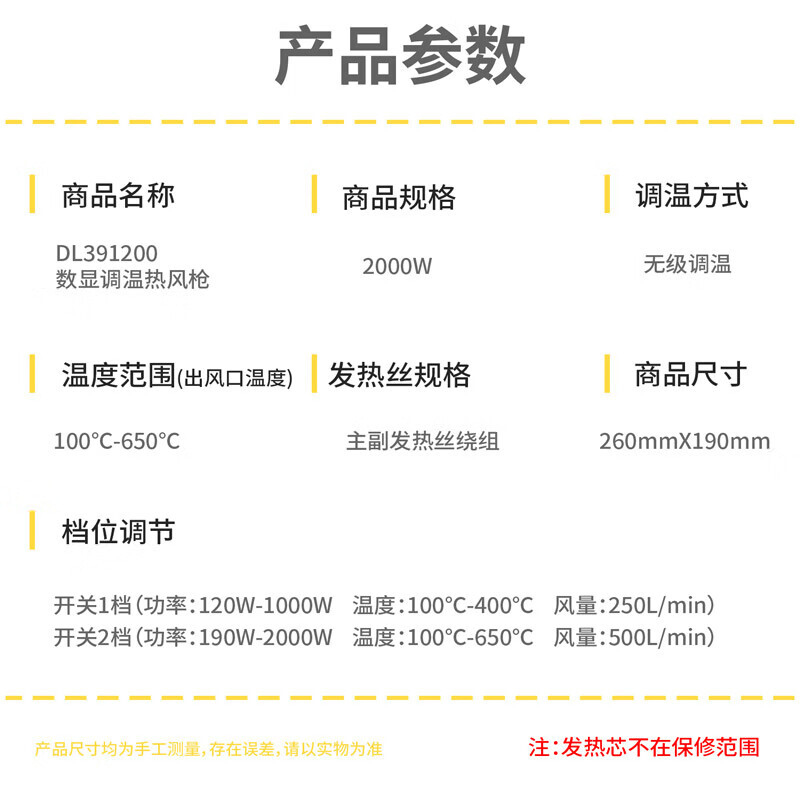 产品参数

商品名称

DL391200
数显调温热风枪

商品规格

2000W

调温方式

无级调温

温度范围(出风口温度)

100°C-650°C

发热丝规格

主副发热丝绕组

商品尺寸

260mmX190mm

档位调节

开关1档（功率：120W-1000W 温度：100°C-400°C 风量：250L/min）
开关2档（功率：190W-2000W 温度：100°C-650°C 风量：500L/min）

产品尺寸均为手工测量，存在误差，请以实物为准

注：发热芯不在保修范围